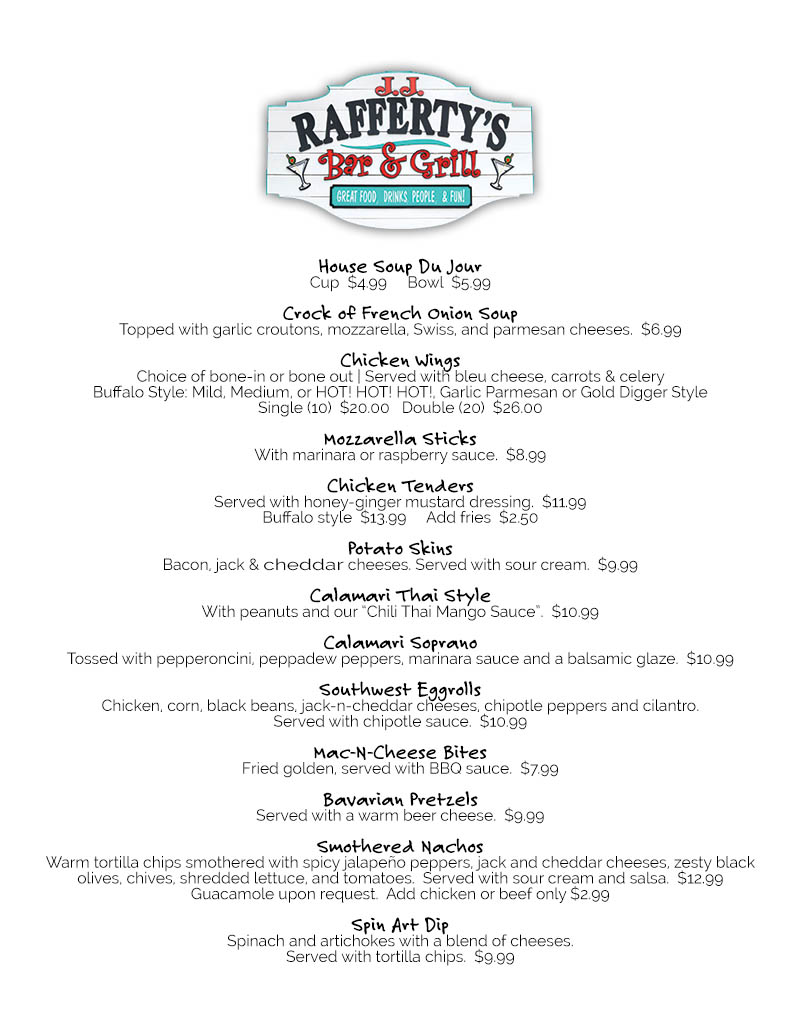 J.J.
RAFFERTY'S
Bar & Grill
GREAT FOOD, DRINKS PEOPLE & FUN!

House Soup Du Jour
Cup $4.99 Bowl $5.99

Crock of French Onion Soup
Topped with garlic croutons, mozzarella, Swiss, and parmesan cheeses. $6.99

Chicken Wings
Choice of bone-in or bone out | Served with bleu cheese, carrots & celery
Buffalo Style: Mild, Medium, or HOT! HOT! HOT!, Garlic Parmesan or Gold Digger Style
Single (10) $20.00 Double (20) $26.00

Mozzarella Sticks
With marinara or raspberry sauce. $8.99

Chicken Tenders
Served with honey-ginger mustard dressing. $11.99
Buffalo style $13.99 Add fries $2.50

Potato Skins
Bacon, jack & cheddar cheeses. Served with sour cream. $9.99

Calamari Thai Style
With peanuts and our "Chili Thai Mango Sauce". $10.99

Calamari Soprano
Tossed with pepperoncini, peppadew peppers, marinara sauce and a balsamic glaze. $10.99

Southwest Eggrolls
Chicken, corn, black beans, jack-n-cheddar cheeses, chipotle peppers and cilantro.
Served with chipotle sauce. $10.99

Mac-N-Cheese Bites
Fried golden, served with BBQ sauce. $7.99

Bavarian Pretzels
Served with a warm beer cheese. $9.99

Smothered Nachos
Warm tortilla chips smothered with spicy jalapeño peppers, jack and cheddar cheeses, zesty black olives, chives, shredded lettuce, and tomatoes. Served with sour cream and salsa. $12.99
Guacamole upon request. Add chicken or beef only $2.99

Spin Art Dip
Spinach and artichokes with a blend of cheeses.
Served with tortilla chips. $9.99